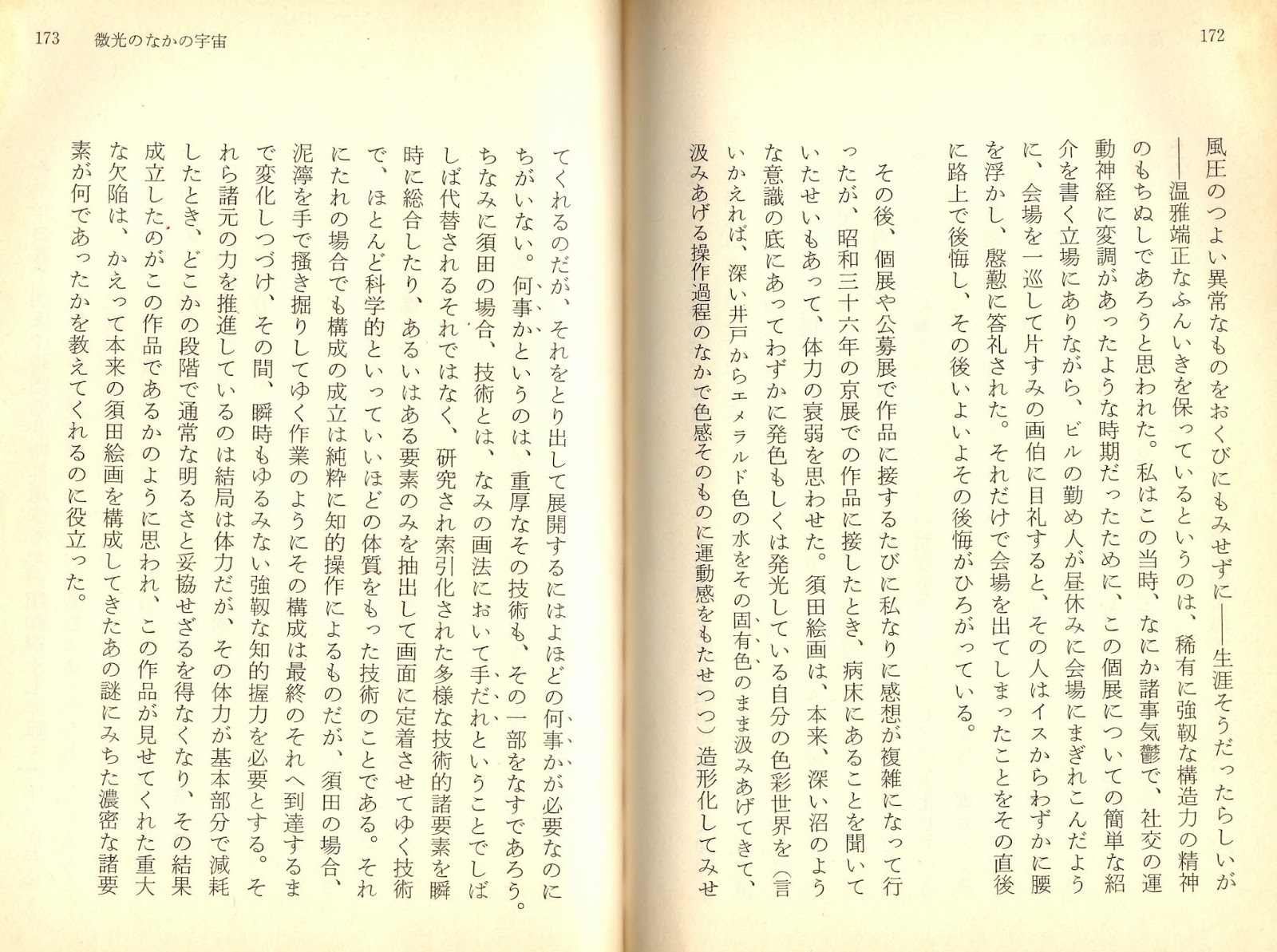 172

風圧のつよい異常なものをおくびにもみせずに——生涯そうだったらしいが——温雅端正なふんいきを保っているというのは、稀有に強靱な構造力の精神のもちぬしであろうと思われた。私はこの当時、なにか諸事気鬱で、社交の運動神経に変調があったような時期だったために、この個展についての簡単な紹介を書く立場にありながら、ビルの勤め人が昼休みに会場にまぎれこんだように、会場を一巡して片すみの画伯に目礼すると、その人はイスからわずかに腰を浮かし、慇懃に答礼された。それだけで会場を出てしまったことをその直後に路上で後悔し、その後いよいよその後悔がひろがっている。

その後、個展や公募展で作品に接するたびに私なりに感想が複雑になって行ったが、昭和三十六年の京展での作品に接したとき、病床にあることを聞いていたせいもあって、体力の衰弱を思わせた。須田絵画は、本来、深い沼のような意識の底にあってわずかに発色もしくは発光している自分の色彩世界を（言いかえれば、深い井戸からエメラルド色の水をその固有色のまま汲みあげてきて、汲みあげる操作過程のなかで色感そのものに運動感をもたせつつ）造形化してみせ

173　微光のなかの宇宙

てくれるのだが、それをとり出して展開するにはよほどの何事かが必要なのにちがいない。何事かというのは、重厚なその技術も、その一部をなすであろう。ちなみに須田の場合、技術とは、なみの画法において手だれということでしばしば代替されるそれではなく、研究され索引化された多様な技術的諸要素を瞬時に総合したり、あるいはある要素のみを抽出して画面に定着させてゆく技術で、ほとんど科学的といっていいほどの体質をもった技術のことである。それにたれの場合でも構成の成立は純粋に知的操作によるものだが、須田の場合、泥濘を手で掻き掘りしてゆく作業のようにその構成は最終のそれへ到達するまで変化しつづけ、その間、瞬時もゆるみない強靱な知的握力を必要とする。それら諸元の力を推進しているのは結局は体力だが、その体力が基本部分で減耗したとき、どこかの段階で通常な明るさと妥協せざるを得なくなり、その結果成立したのがこの作品であるかのように思われ、この作品が見せてくれた重大な欠陥は、かえって本来の須田絵画を構成してきたあの謎にみちた濃密な諸要素が何であったかを教えてくれるのに役立った。